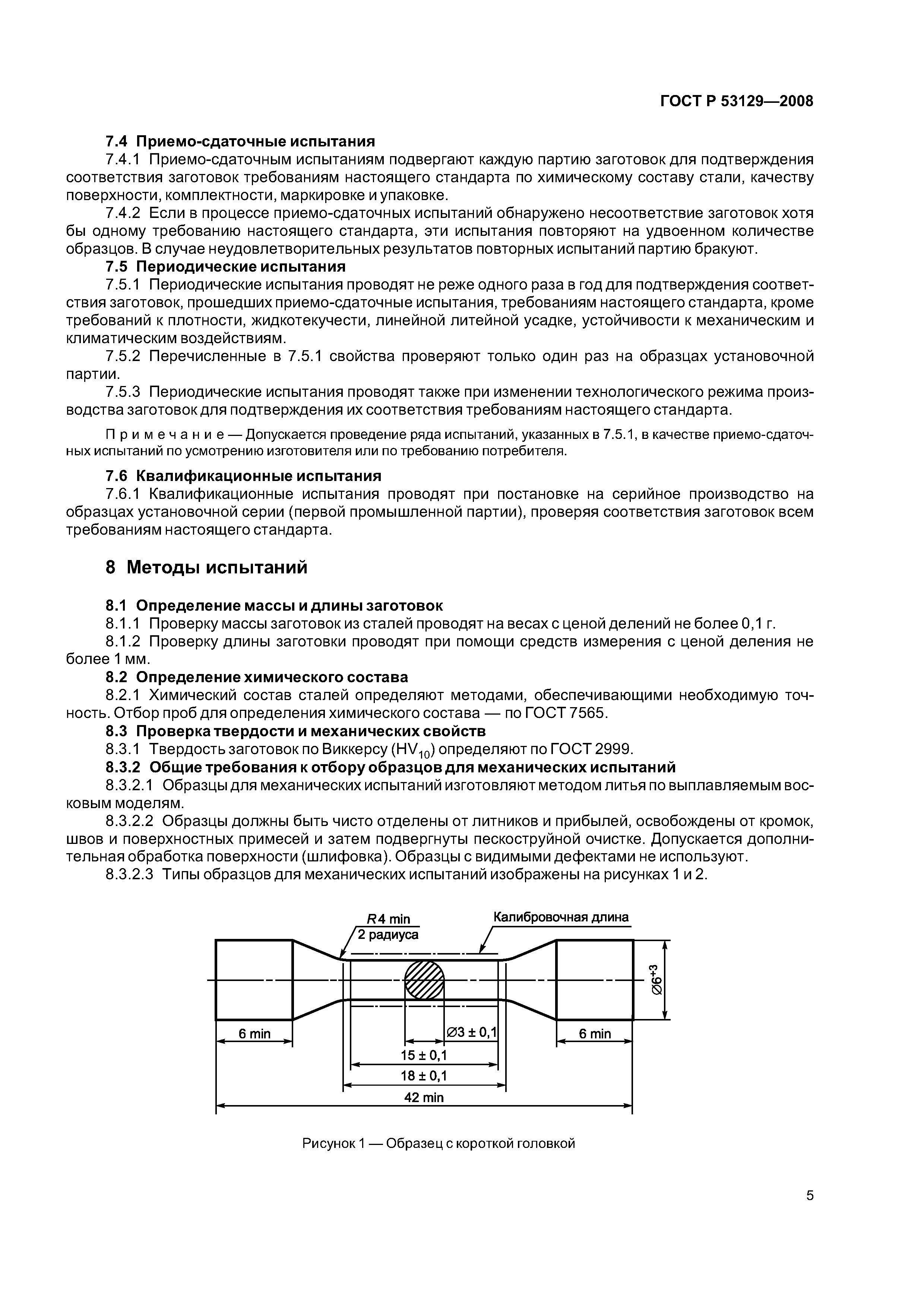 ГОСТ Р 53129—2008

7.4 Приемо-сдаточные испытания

7.4.1 Приемо-сдаточным испытаниям подвергают каждую партию заготовок для подтверждения соответствия заготовок требованиям настоящего стандарта по химическому составу стали, качеству поверхности, комплектности, маркировке и упаковке.

7.4.2 Если в процессе приемо-сдаточных испытаний обнаружено несоответствие заготовок хотя бы одному требованию настоящего стандарта, эти испытания повторяют на удвоенном количестве образцов. В случае неудовлетворительных результатов повторных испытаний партию бракуют.

7.5 Периодические испытания

7.5.1 Периодические испытания проводят не реже одного раза в год для подтверждения соответствия заготовок, прошедших приемо-сдаточные испытания, требованиям настоящего стандарта, кроме требований к плотности, жидкотекучести, линейной литейной усадке, устойчивости к механическим и климатическим воздействиям.

7.5.2 Перечисленные в 7.5.1 свойства проверяют только один раз на образцах установочной партии.

7.5.3 Периодические испытания проводят также при изменении технологического режима производства заготовок для подтверждения их соответствия требованиям настоящего стандарта.

Примечание — Допускается проведение ряда испытаний, указанных в 7.5.1, в качестве приемо-сдаточных испытаний по усмотрению изготовителя или по требованию потребителя.

7.6 Квалификационные испытания

7.6.1 Квалификационные испытания проводят при постановке на серийное производство на образцах установочной серии (первой промышленной партии), проверяя соответствия заготовок всем требованиям настоящего стандарта.

8 Методы испытаний

8.1 Определение массы и длины заготовок

8.1.1 Проверку массы заготовок из сталей проводят на весах с ценой делений не более 0,1 г.

8.1.2 Проверку длины заготовки проводят при помощи средств измерения с ценой деления не более 1 мм.

8.2 Определение химического состава

8.2.1 Химический состав сталей определяют методами, обеспечивающими необходимую точность. Отбор проб для определения химического состава — по ГОСТ 7565.

8.3 Проверка твердости и механических свойств

8.3.1 Твердость заготовок по Виккерсу ($HV_{10}$) определяют по ГОСТ 2999.

8.3.2 Общие требования к отбору образцов для механических испытаний

8.3.2.1 Образцы для механических испытаний изготовляют методом литья по выплавляемым восковым моделям.

8.3.2.2 Образцы должны быть чисто отделены от литников и прибылей, освобождены от кромок, швов и поверхностных примесей и затем подвергнуты пескоструйной очистке. Допускается дополнительная обработка поверхности (шлифовка). Образцы с видимыми дефектами не используют.

8.3.2.3 Типы образцов для механических испытаний изображены на рисунках 1 и 2.

R4 min
2 радиуса
Калибровочная длина
$\varnothing 6^{+3}$
6 min
$\varnothing 3 \pm 0,1$
6 min
15 ± 0,1
18 ± 0,1
42 min

Рисунок 1 — Образец с короткой головкой

5